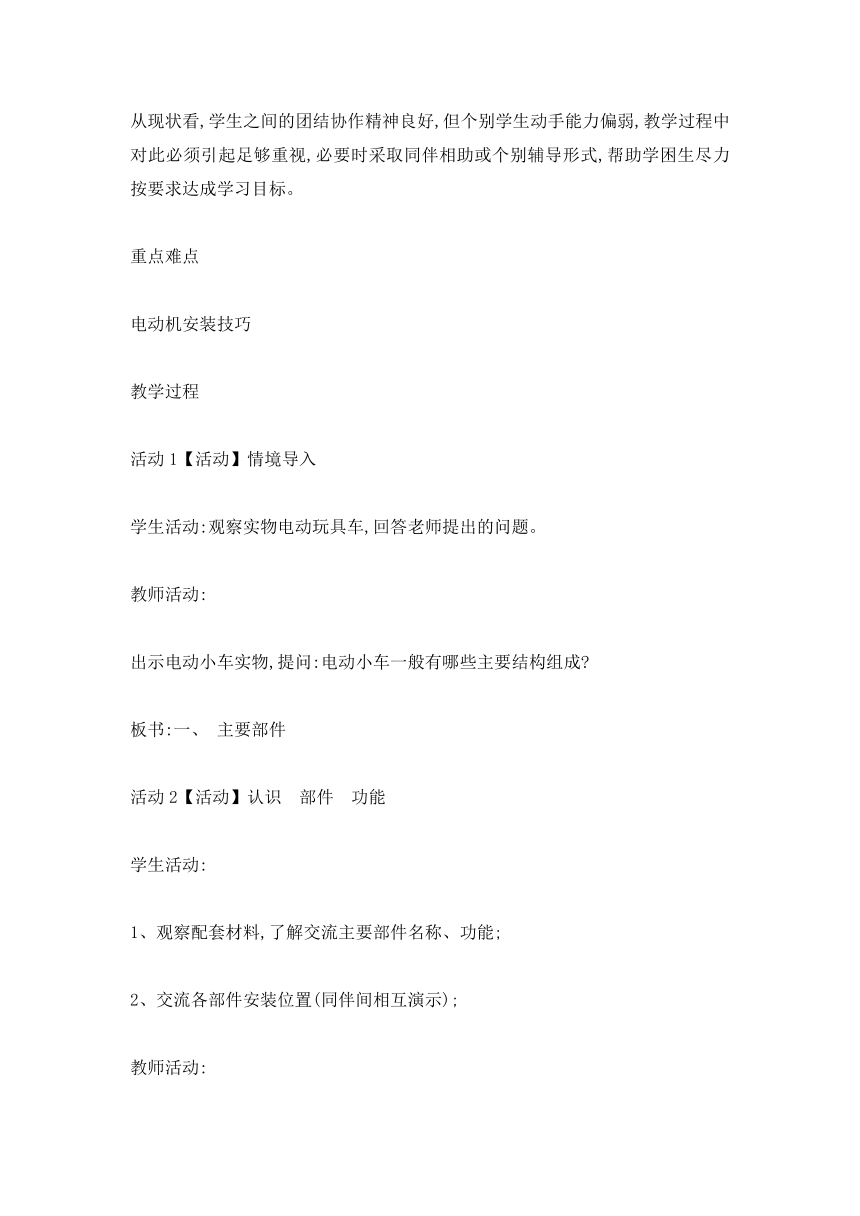 从现状看,学生之间的团结协作精神良好,但个别学生动手能力偏弱,教学过程中对此必须引起足够重视,必要时采取同伴相助或个别辅导形式,帮助学困生尽力按要求达成学习目标。

重点难点

电动机安装技巧

教学过程

活动 1【活动】情境导入

学生活动:观察实物电动玩具车,回答老师提出的问题。

教师活动:

出示电动小车实物,提问:电动小车一般有哪些主要结构组成?

板书:一、 主要部件

活动 2【活动】认识 部件 功能

学生活动:

1、观察配套材料,了解交流主要部件名称、功能;

2、交流各部件安装位置(同伴间相互演示);

教师活动: